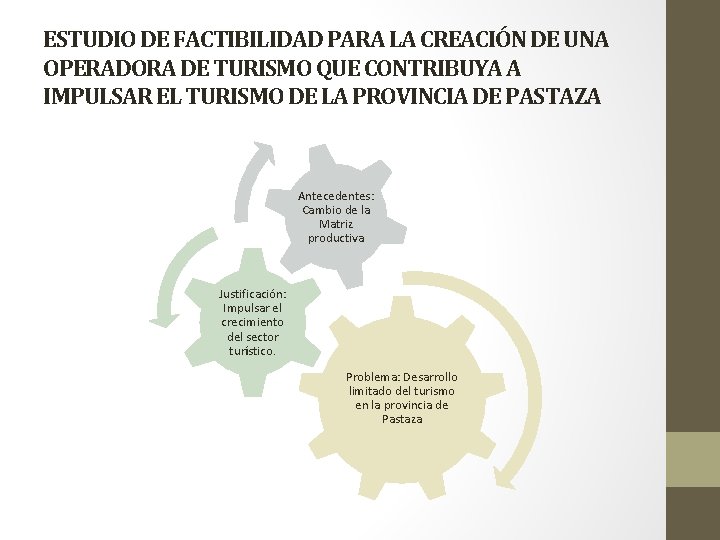 ESTUDIO DE FACTIBILIDAD PARA LA CREACIÓN DE UNA OPERADORA DE TURISMO QUE CONTRIBUYA A IMPULSAR EL TURISMO DE LA PROVINCIA DE PASTAZA

Antecedentes: Cambio de la Matriz productiva

Justificación: Impulsar el crecimiento del sector turístico.

Problema: Desarrollo limitado del turismo en la provincia de Pastaza